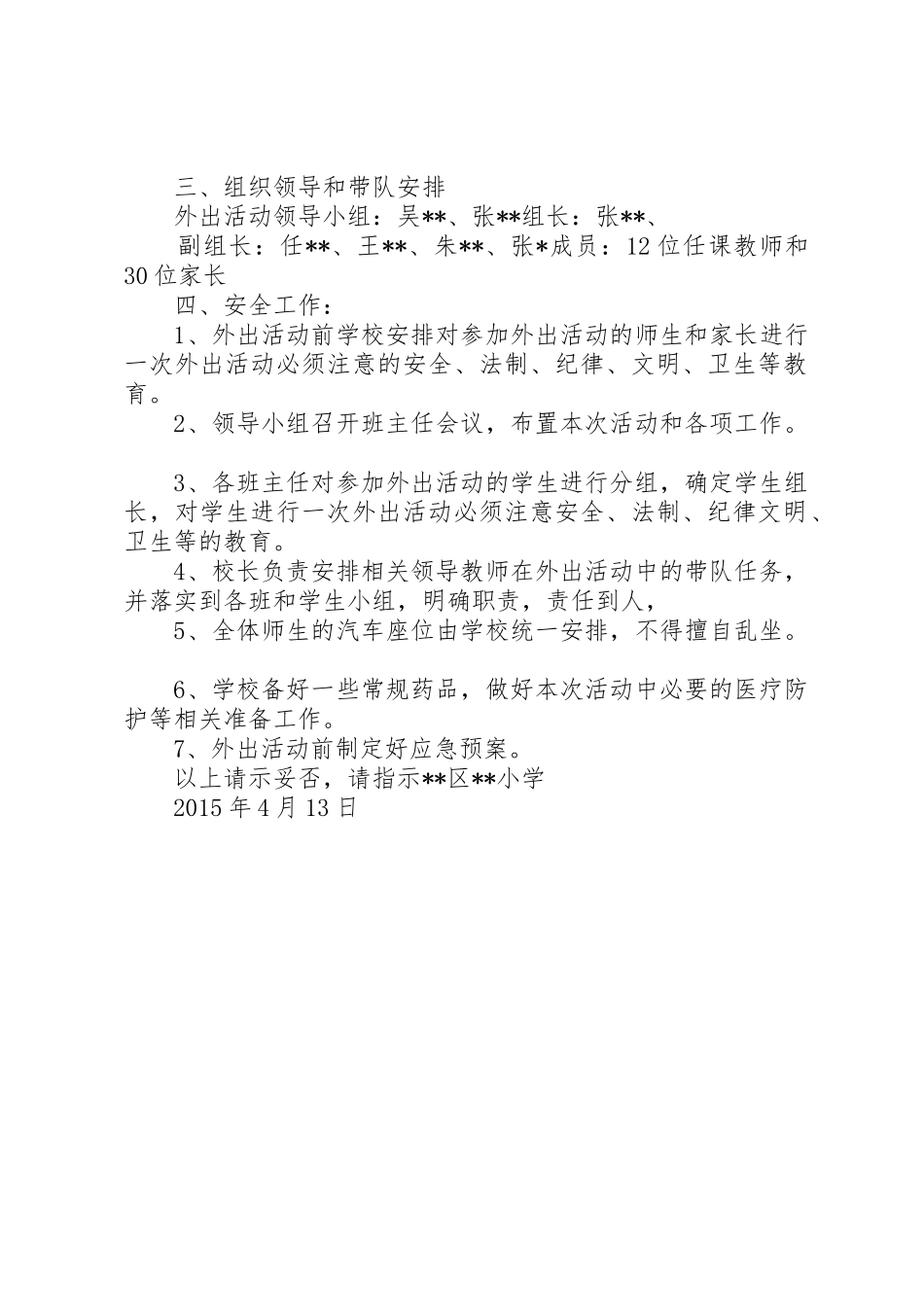 三、组织领导和带队安排

外出活动领导小组：吴**、张**组长：张**、

副组长：任**、王**、朱**、张*成员：12位任课教师和30位家长

四、安全工作：

1、外出活动前学校安排对参加外出活动的师生和家长进行一次外出活动必须注意的安全、法制、纪律、文明、卫生等教育。

2、领导小组召开班主任会议，布置本次活动和各项工作。

3、各班主任对参加外出活动的学生进行分组，确定学生组长，对学生进行一次外出活动必须注意安全、法制、纪律文明、卫生等的教育。

4、校长负责安排相关领导教师在外出活动中的带队任务，并落实到各班和学生小组，明确职责，责任到人，

5、全体师生的汽车座位由学校统一安排，不得擅自乱坐。

6、学校备好一些常规药品，做好本次活动中必要的医疗防护等相关准备工作。

7、外出活动前制定好应急预案。

以上请示妥否，请指示**区**小学

2015年4月13日